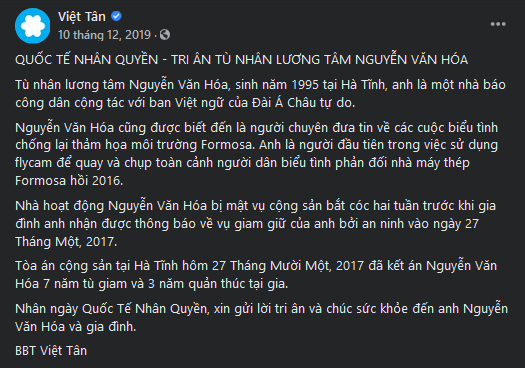 Việt Tân
10 tháng 12, 2019 ·

QUỐC TẾ NHÂN QUYỀN - TRI ÂN TÙ NHÂN LƯƠNG TÂM NGUYỄN VĂN HÓA

Tù nhân lương tâm Nguyễn Văn Hóa, sinh năm 1995 tại Hà Tĩnh, anh là một nhà báo công dân cộng tác với ban Việt ngữ của Đài Á Châu tự do.

Nguyễn Văn Hóa cũng được biết đến là người chuyên đưa tin về các cuộc biểu tình chống lại thảm họa môi trường Formosa. Anh là người đầu tiên trong việc sử dụng flycam để quay và chụp toàn cảnh người dân biểu tình phản đối nhà máy thép Formosa hồi 2016.

Nhà hoạt động Nguyễn Văn Hóa bị mật vụ cộng sản bắt cóc hai tuần trước khi gia đình anh nhận được thông báo về vụ giam giữ của anh bởi an ninh vào ngày 27 Tháng Một, 2017.

Tòa án cộng sản tại Hà Tĩnh hôm 27 Tháng Mười Một, 2017 đã kết án Nguyễn Văn Hóa 7 năm tù giam và 3 năm quản thúc tại gia.

Nhân ngày Quốc Tế Nhân Quyền, xin gửi lời tri ân và chúc sức khỏe đến anh Nguyễn Văn Hóa và gia đình.

BBT Việt Tân